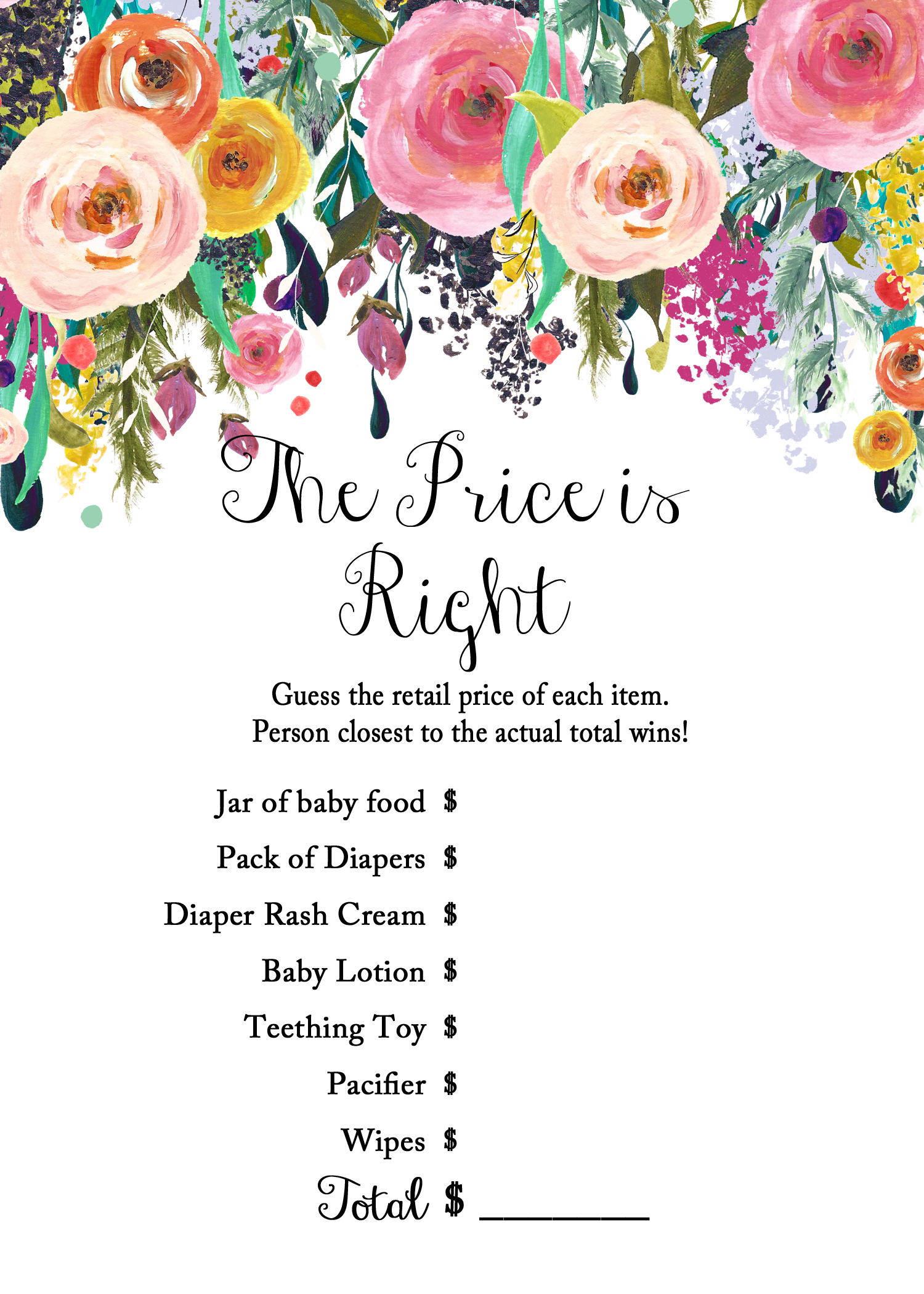 The Price is Right

Guess the retail price of each item.
Person closest to the actual total wins!

Jar of baby food $
Pack of Diapers $
Diaper Rash Cream $
Baby Lotion $
Teething Toy $
Pacifier $
Wipes $
Total $ ____